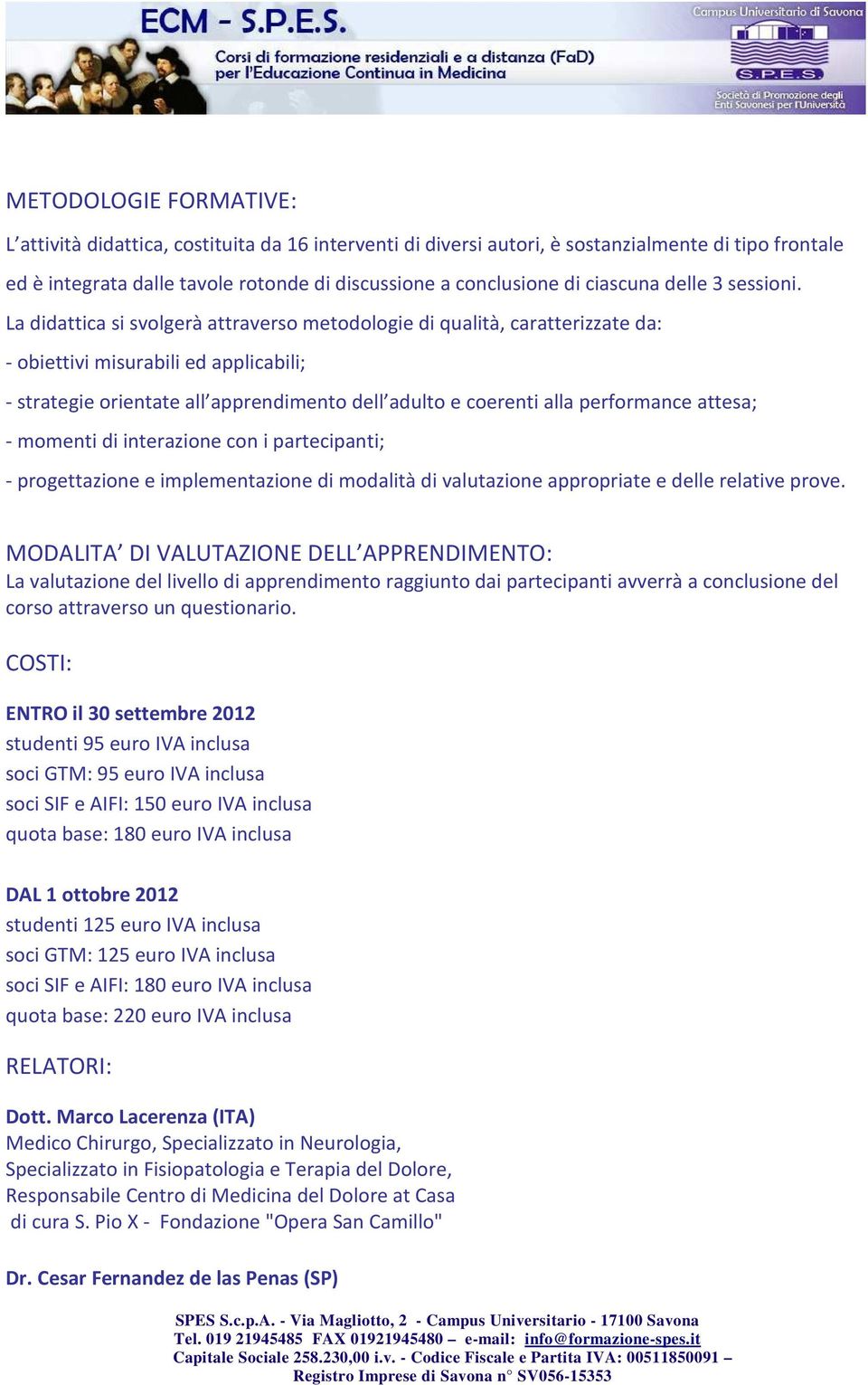 ECM - S.P.E.S.

Corsi di formazione residenziali e a distanza (FaD) per l'Educazione Continua in Medicina

Campus Universitario di Savona

S.P.E.S.

Società di Promozione degli Enti Savonesi per l'Università

METODOLOGIE FORMATIVE:

L'attività didattica, costituita da 16 interventi di diversi autori, è sostanzialmente di tipo frontale ed è integrata dalle tavole rotonde di discussione a conclusione di ciascuna delle 3 sessioni.

La didattica si svolgerà attraverso metodologie di qualità, caratterizzate da:

- obiettivi misurabili ed applicabili;

- strategie orientate all'apprendimento dell'adulto e coerenti alla performance attesa;

- momenti di interazione con i partecipanti;

- progettazione e implementazione di modalità di valutazione appropriate e delle relative prove.

MODALITA' DI VALUTAZIONE DELL'APPRENDIMENTO:

La valutazione del livello di apprendimento raggiunto dai partecipanti avverrà a conclusione del corso attraverso un questionario.

COSTI:

ENTRO il 30 settembre 2012
studenti 95 euro IVA inclusa
soci GTM: 95 euro IVA inclusa
soci SIF e AIFI: 150 euro IVA inclusa
quota base: 180 euro IVA inclusa

DAL 1 ottobre 2012
studenti 125 euro IVA inclusa
soci GTM: 125 euro IVA inclusa
soci SIF e AIFI: 180 euro IVA inclusa
quota base: 220 euro IVA inclusa

RELATORI:

Dott. Marco Lacerenza (ITA)
Medico Chirurgo, Specializzato in Neurologia,
Specializzato in Fisiopatologia e Terapia del Dolore,
Responsabile Centro di Medicina del Dolore at Casa di cura S. Pio X - Fondazione "Opera San Camillo"

Dr. Cesar Fernandez de las Penas (SP)

SPES S.c.p.A. - Via Magliotto, 2 - Campus Universitario - 17100 Savona
Tel. 019 21945485 FAX 01921945480 – e-mail: info@formazione-spes.it
Capitale Sociale 258.230,00 i.v. - Codice Fiscale e Partita IVA: 00511850091 –
Registro Imprese di Savona n° SV056-15353